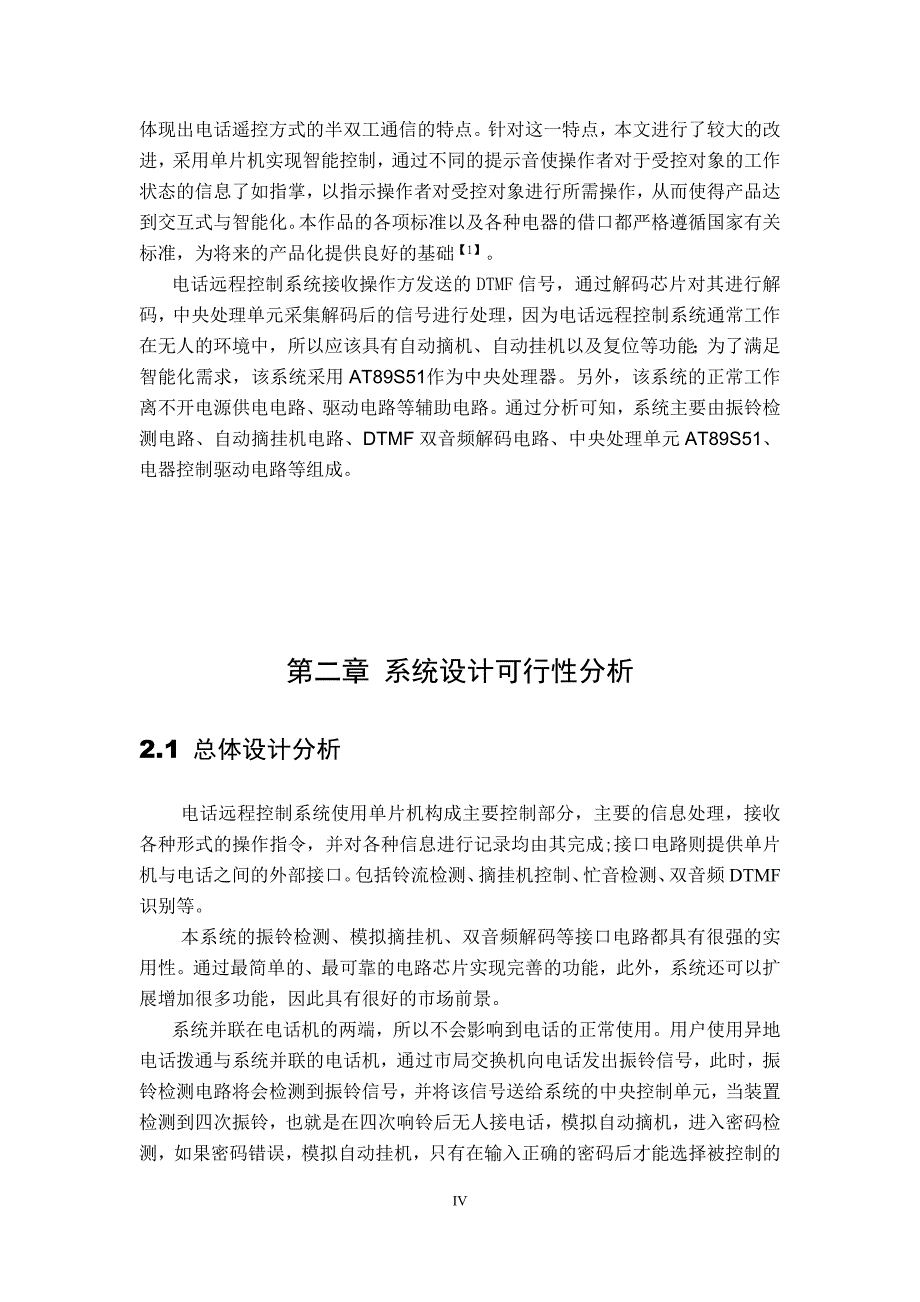 体现出电话遥控方式的半双工通信的特点。针对这一特点，本文进行了较大的改进，采用单片机实现智能控制，通过不同的提示音使操作者对于受控对象的工作状态的信息了如指掌，以指示操作者对受控对象进行所需操作，从而使得产品达到交互式与智能化。本作品的各项标准以及各种电器的借口都严格遵循国家有关标准，为将来的产品化提供良好的基础【1】。

电话远程控制系统接收操作方发送的 DTMF 信号，通过解码芯片对其进行解码，中央处理单元采集解码后的信号进行处理，因为电话远程控制系统通常工作在无人的环境中，所以应该具有自动摘机、自动挂机以及复位等功能；为了满足智能化需求，该系统采用 AT89S51作为中央处理器。另外，该系统的正常工作离不开电源供电电路、驱动电路等辅助电路。通过分析可知，系统主要由振铃检测电路、自动摘挂机电路、DTMF 双音频解码电路、中央处理单元 AT89S51、电器控制驱动电路等组成。

第二章 系统设计可行性分析

2.1 总体设计分析

电话远程控制系统使用单片机构成主要控制部分，主要的信息处理，接收各种形式的操作指令，并对各种信息进行记录均由其完成;接口电路则提供单片机与电话之间的外部接口。包括铃流检测、摘挂机控制、忙音检测、双音频 DTMF 识别等。

本系统的振铃检测、模拟摘挂机、双音频解码等接口电路都具有很强的实用性。通过最简单的、最可靠的电路芯片实现完善的功能，此外，系统还可以扩展增加很多功能，因此具有很好的市场前景。

系统并联在电话机的两端，所以不会影响到电话的正常使用。用户使用异地电话拨通与系统并联的电话机，通过市局交换机向电话发出振铃信号，此时，振铃检测电路将会检测到振铃信号，并将该信号送给系统的中央控制单元，当装置检测到四次振铃，也就是在四次响铃后无人接电话，模拟自动摘机，进入密码检测，如果密码错误，模拟自动挂机，只有在输入正确的密码后才能选择被控制的

IV